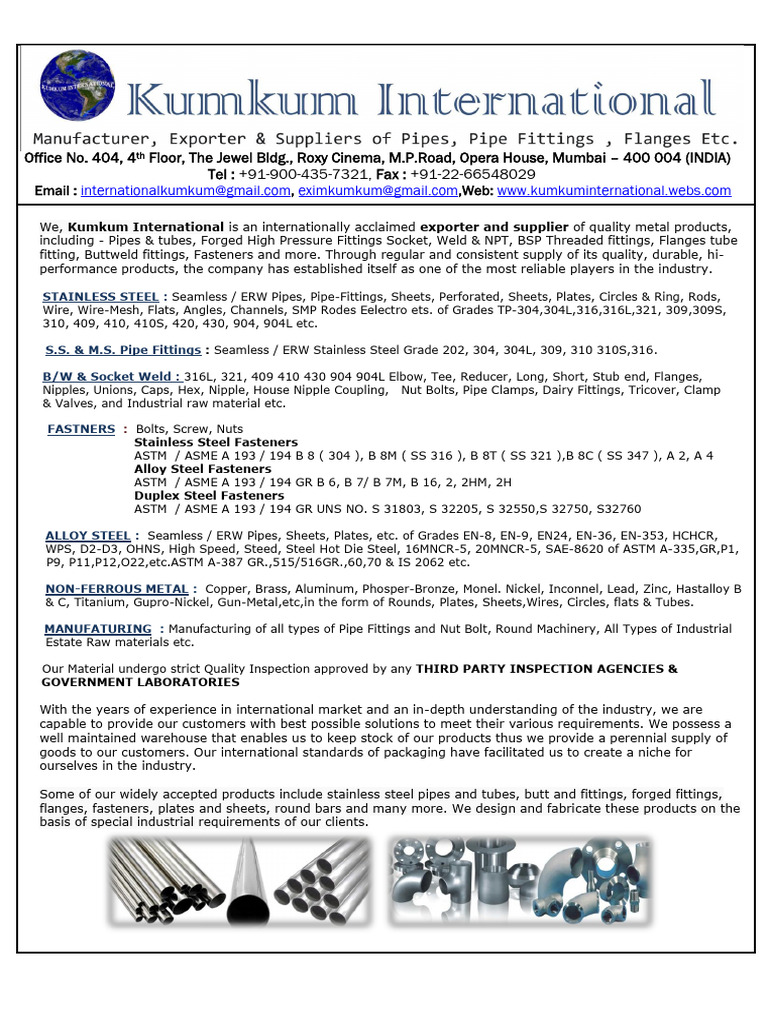 KUMKUM INTERNATIONAL

Kumkum International

Manufacturer, Exporter & Suppliers of Pipes, Pipe Fittings , Flanges Etc.

Office No. 404, 4th Floor, The Jewel Bldg., Roxy Cinema, M.P.Road, Opera House, Mumbai – 400 004 (INDIA)

Tel : +91-900-435-7321, Fax : +91-22-66548029

Email : internationalkumkum@gmail.com, eximkumkum@gmail.com,Web: www.kumkuminternational.webs.com

We, Kumkum International is an internationally acclaimed exporter and supplier of quality metal products, including - Pipes & tubes, Forged High Pressure Fittings Socket, Weld & NPT, BSP Threaded fittings, Flanges tube fitting, Buttweld fittings, Fasteners and more. Through regular and consistent supply of its quality, durable, hi-performance products, the company has established itself as one of the most reliable players in the industry.

STAINLESS STEEL : Seamless / ERW Pipes, Pipe-Fittings, Sheets, Perforated, Sheets, Plates, Circles & Ring, Rods, Wire, Wire-Mesh, Flats, Angles, Channels, SMP Rodes Eelectro ets. of Grades TP-304,304L,316,316L,321, 309,309S, 310, 409, 410, 410S, 420, 430, 904, 904L etc.

S.S. & M.S. Pipe Fittings : Seamless / ERW Stainless Steel Grade 202, 304, 304L, 309, 310 310S,316.

B/W & Socket Weld : 316L, 321, 409 410 430 904 904L Elbow, Tee, Reducer, Long, Short, Stub end, Flanges, Nipples, Unions, Caps, Hex, Nipple, House Nipple Coupling, Nut Bolts, Pipe Clamps, Dairy Fittings, Tricover, Clamp & Valves, and Industrial raw material etc.

FASTNERS : Bolts, Screw, Nuts
Stainless Steel Fasteners
ASTM / ASME A 193 / 194 B 8 ( 304 ), B 8M ( SS 316 ), B 8T ( SS 321 ),B 8C ( SS 347 ), A 2, A 4
Alloy Steel Fasteners
ASTM / ASME A 193 / 194 GR B 6, B 7/ B 7M, B 16, 2, 2HM, 2H
Duplex Steel Fasteners
ASTM / ASME A 193 / 194 GR UNS NO. S 31803, S 32205, S 32550,S 32750, S32760

ALLOY STEEL : Seamless / ERW Pipes, Sheets, Plates, etc. of Grades EN-8, EN-9, EN24, EN-36, EN-353, HCHCR, WPS, D2-D3, OHNS, High Speed, Steed, Steel Hot Die Steel, 16MNCR-5, 20MNCR-5, SAE-8620 of ASTM A-335,GR,P1, P9, P11,P12,O22,etc.ASTM A-387 GR.,515/516GR.,60,70 & IS 2062 etc.

NON-FERROUS METAL : Copper, Brass, Aluminum, Phosper-Bronze, Monel. Nickel, Inconnel, Lead, Zinc, Hastalloy B & C, Titanium, Gupro-Nickel, Gun-Metal,etc,in the form of Rounds, Plates, Sheets,Wires, Circles, flats & Tubes.

MANUFATURING : Manufacturing of all types of Pipe Fittings and Nut Bolt, Round Machinery, All Types of Industrial Estate Raw materials etc.

Our Material undergo strict Quality Inspection approved by any THIRD PARTY INSPECTION AGENCIES & GOVERNMENT LABORATORIES

With the years of experience in international market and an in-depth understanding of the industry, we are capable to provide our customers with best possible solutions to meet their various requirements. We possess a well maintained warehouse that enables us to keep stock of our products thus we provide a perennial supply of goods to our customers. Our international standards of packaging have facilitated us to create a niche for ourselves in the industry.

Some of our widely accepted products include stainless steel pipes and tubes, butt and fittings, forged fittings, flanges, fasteners, plates and sheets, round bars and many more. We design and fabricate these products on the basis of special industrial requirements of our clients.